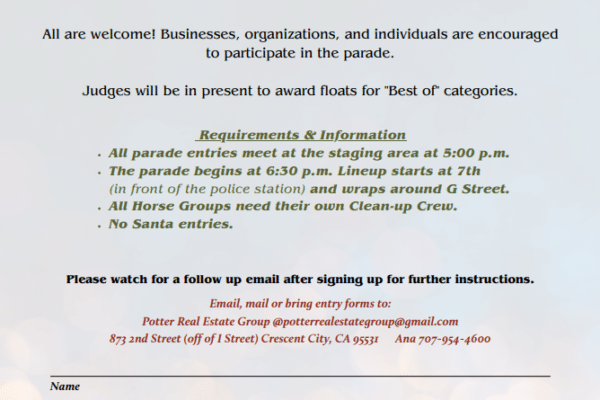 All are welcome! Businesses, organizations, and individuals are encouraged to participate in the parade.

Judges will be in present to award floats for "Best of" categories.

Requirements & Information

• All parade entries meet at the staging area at 5:00 p.m.
• The parade begins at 6:30 p.m. Lineup starts at 7th (in front of the police station) and wraps around G Street.
• All Horse Groups need their own Clean-up Crew.
• No Santa entries.

Please watch for a follow up email after signing up for further instructions.

Email, mail or bring entry forms to:
Potter Real Estate Group @potterrealestategroup@gmail.com
873 2nd Street (off of I Street) Crescent City, CA 95531 Ana 707-954-4600

____
Name